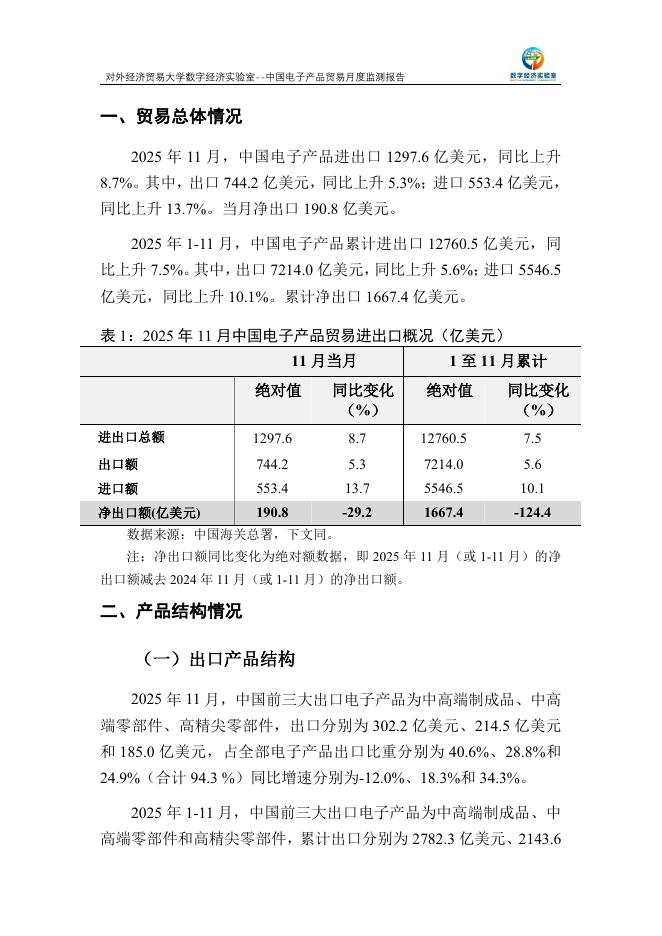 对外经济贸易大学数字经济实验室--中国电子产品贸易月度监测报告

数字经济实验室

一、贸易总体情况

2025 年 11 月，中国电子产品进出口 1297.6 亿美元，同比上升 8.7%。其中，出口 744.2 亿美元，同比上升 5.3%；进口 553.4 亿美元，同比上升 13.7%。当月净出口 190.8 亿美元。

2025 年 1-11 月，中国电子产品累计进出口 12760.5 亿美元，同比上升 7.5%。其中，出口 7214.0 亿美元，同比上升 5.6%；进口 5546.5 亿美元，同比上升 10.1%。累计净出口 1667.4 亿美元。

表 1：2025 年 11 月中国电子产品贸易进出口概况（亿美元）

| | 11 月当月 | | 1 至 11 月累计 | |
|---|---|---|---|---|
| | 绝对值 | 同比变化（%） | 绝对值 | 同比变化（%） |
| 进出口总额 | 1297.6 | 8.7 | 12760.5 | 7.5 |
| 出口额 | 744.2 | 5.3 | 7214.0 | 5.6 |
| 进口额 | 553.4 | 13.7 | 5546.5 | 10.1 |
| 净出口额(亿美元) | 190.8 | -29.2 | 1667.4 | -124.4 |

数据来源：中国海关总署，下文同。

注：净出口额同比变化为绝对额数据，即 2025 年 11 月（或 1-11 月）的净出口额减去 2024 年 11 月（或 1-11 月）的净出口额。

二、产品结构情况

（一）出口产品结构

2025 年 11 月，中国前三大出口电子产品为中高端制成品、中高端零部件、高精尖零部件，出口分别为 302.2 亿美元、214.5 亿美元和 185.0 亿美元，占全部电子产品出口比重分别为 40.6%、28.8%和 24.9%（合计 94.3 %）同比增速分别为-12.0%、18.3%和 34.3%。

2025 年 1-11 月，中国前三大出口电子产品为中高端制成品、中高端零部件和高精尖零部件，累计出口分别为 2782.3 亿美元、2143.6